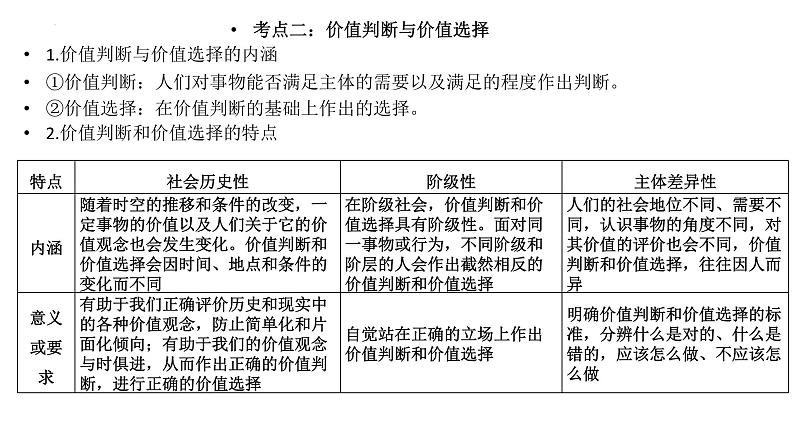 • 考点二：价值判断与价值选择

• 1.价值判断与价值选择的内涵

• ①价值判断：人们对事物能否满足主体的需要以及满足的程度作出判断。

• ②价值选择：在价值判断的基础上作出的选择。

• 2.价值判断和价值选择的特点

| 特点 | 社会历史性 | 阶级性 | 主体差异性 |
|---|---|---|---|
| 内涵 | 随着时空的推移和条件的改变，一定事物的价值以及人们关于它的价值观念也会发生变化。价值判断和价值选择会因时间、地点和条件的变化而不同 | 在阶级社会，价值判断和价值选择具有阶级性。面对同一事物或行为，不同阶级和阶层的人会作出截然相反的价值判断和价值选择 | 人们的社会地位不同、需要不同，认识事物的角度不同，对其价值的评价也会不同，价值判断和价值选择，往往因人而异 |
| 意义或要求 | 有助于我们正确评价历史和现实中的各种价值观念，防止简单化和片面化倾向；有助于我们的价值观念与时俱进，从而作出正确的价值判断，进行正确的价值选择 | 自觉站在正确的立场上作出价值判断和价值选择 | 明确价值判断和价值选择的标准，分辨什么是对的、什么是错的，应该怎么做、不应该怎么做 |